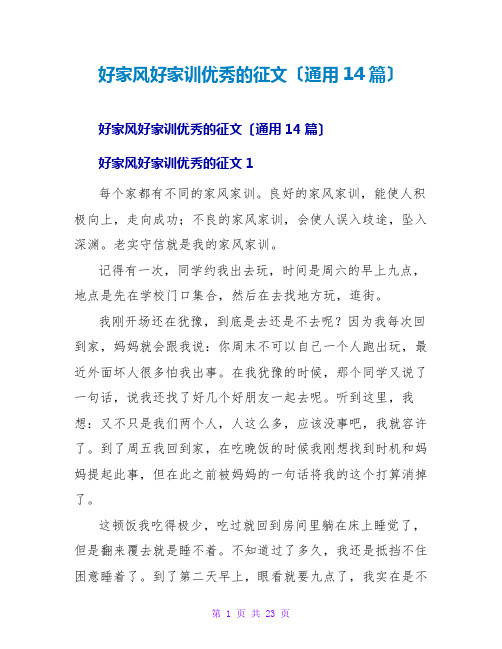 好家风好家训优秀的征文〔通用14篇〕

好家风好家训优秀的征文〔通用14篇〕

好家风好家训优秀的征文1

每个家都有不同的家风家训。良好的家风家训，能使人积极向上，走向成功；不良的家风家训，会使人误入歧途，坠入深渊。老实守信就是我的家风家训。

记得有一次，同学约我出去玩，时间是周六的早上九点，地点是先在学校门口集合，然后在去找地方玩，逛街。

我刚开场还在犹豫，到底是去还是不去呢？因为我每次回到家，妈妈就会跟我说：你周末不可以自己一个人跑出玩，最近外面坏人很多怕我出事。在我犹豫的时候，那个同学又说了一句话，说我还找了好几个好朋友一起去呢。听到这里，我想：又不只是我们两个人，人这么多，应该没事吧，我就容许了。到了周五我回到家，在吃晚饭的时候我刚想找到时机和妈妈提起此事，但在此之前被妈妈的一句话将我的这个打算消掉了。

这顿饭我吃得极少，吃过就回到房间里躺在床上睡觉了，但是翻来覆去就是睡不着。不知道过了多久，我还是抵挡不住困意睡着了。到了第二天早上，眼看就要九点了，我实在是不

第 1 页 共 23 页